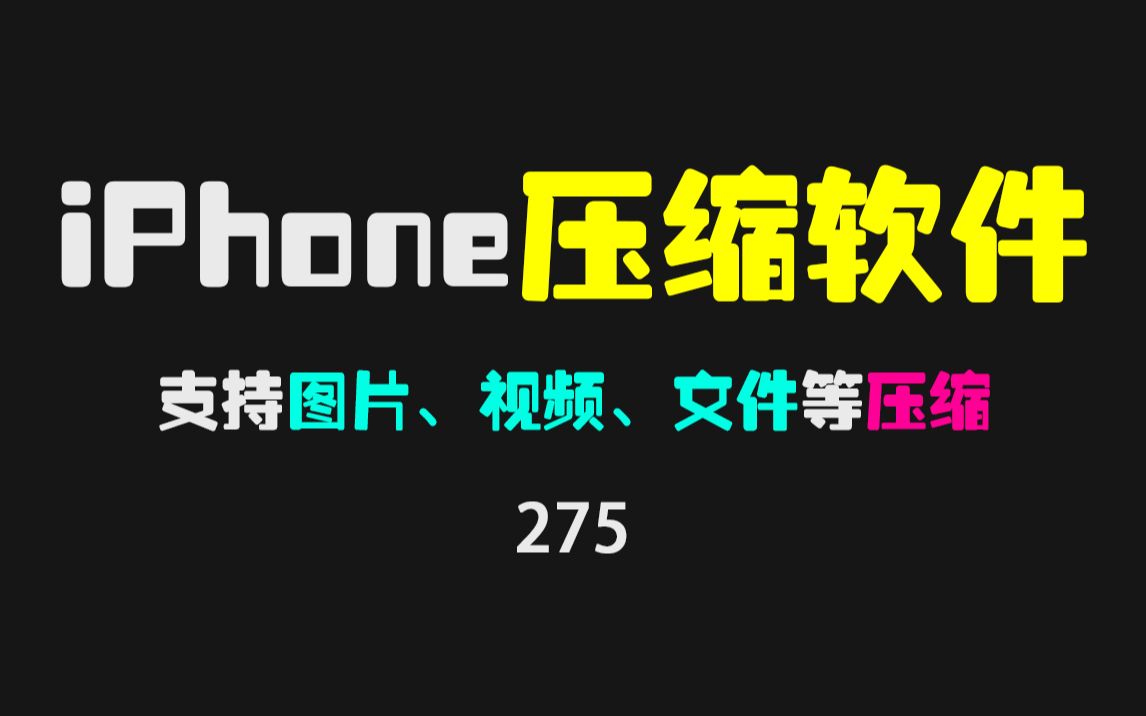 iPhone压缩软件

支持图片、视频、文件等压缩

275